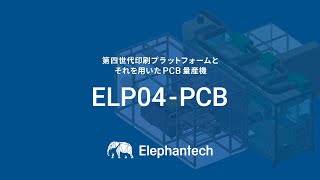 第四世代印刷プラットフォームと
それを用いたPCB量産機

ELP04-PCB

Elephantech